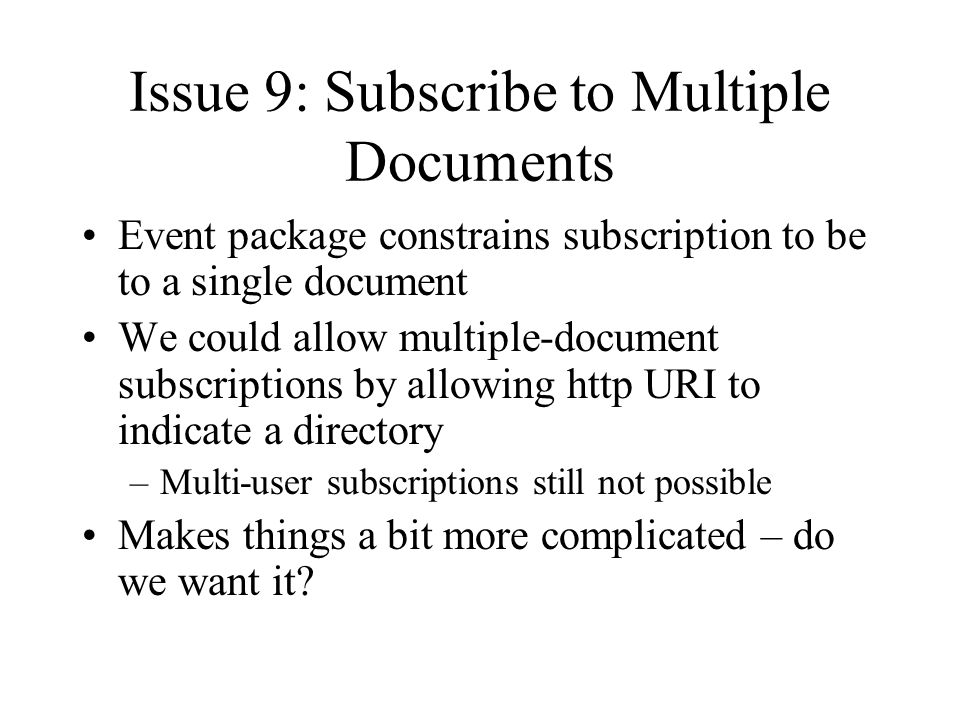 Issue 9: Subscribe to Multiple Documents

• Event package constrains subscription to be to a single document
• We could allow multiple-document subscriptions by allowing http URI to indicate a directory
– Multi-user subscriptions still not possible
• Makes things a bit more complicated – do we want it?